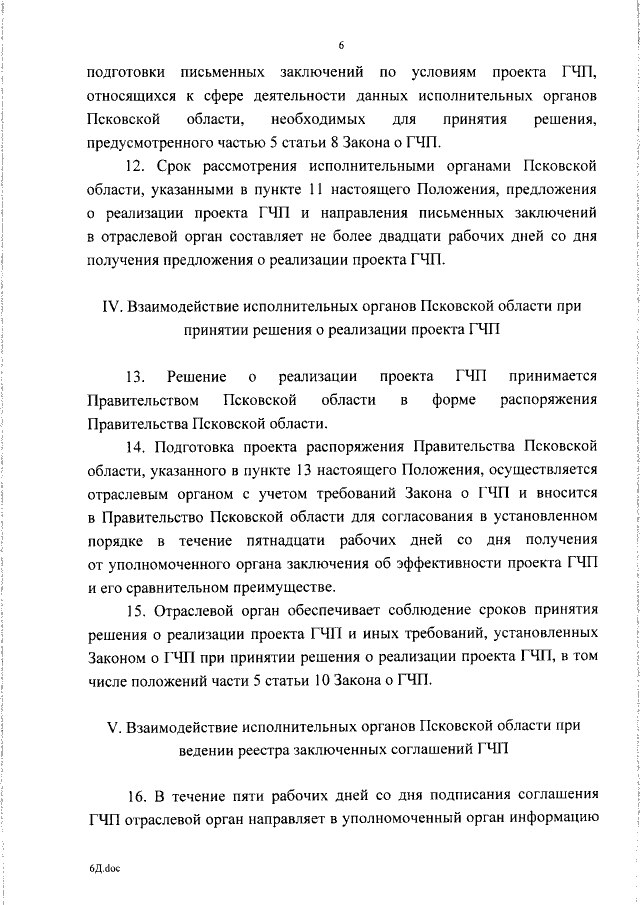 6

подготовки письменных заключений по условиям проекта ГЧП, относящихся к сфере деятельности данных исполнительных органов Псковской области, необходимых для принятия решения, предусмотренного частью 5 статьи 8 Закона о ГЧП.

12. Срок рассмотрения исполнительными органами Псковской области, указанными в пункте 11 настоящего Положения, предложения о реализации проекта ГЧП и направления письменных заключений в отраслевой орган составляет не более двадцати рабочих дней со дня получения предложения о реализации проекта ГЧП.

IV. Взаимодействие исполнительных органов Псковской области при принятии решения о реализации проекта ГЧП

13. Решение о реализации проекта ГЧП принимается Правительством Псковской области в форме распоряжения Правительства Псковской области.

14. Подготовка проекта распоряжения Правительства Псковской области, указанного в пункте 13 настоящего Положения, осуществляется отраслевым органом с учетом требований Закона о ГЧП и вносится в Правительство Псковской области для согласования в установленном порядке в течение пятнадцати рабочих дней со дня получения от уполномоченного органа заключения об эффективности проекта ГЧП и его сравнительном преимуществе.

15. Отраслевой орган обеспечивает соблюдение сроков принятия решения о реализации проекта ГЧП и иных требований, установленных Законом о ГЧП при принятии решения о реализации проекта ГЧП, в том числе положений части 5 статьи 10 Закона о ГЧП.

V. Взаимодействие исполнительных органов Псковской области при ведении реестра заключенных соглашений ГЧП

16. В течение пяти рабочих дней со дня подписания соглашения ГЧП отраслевой орган направляет в уполномоченный орган информацию

6Д.doc